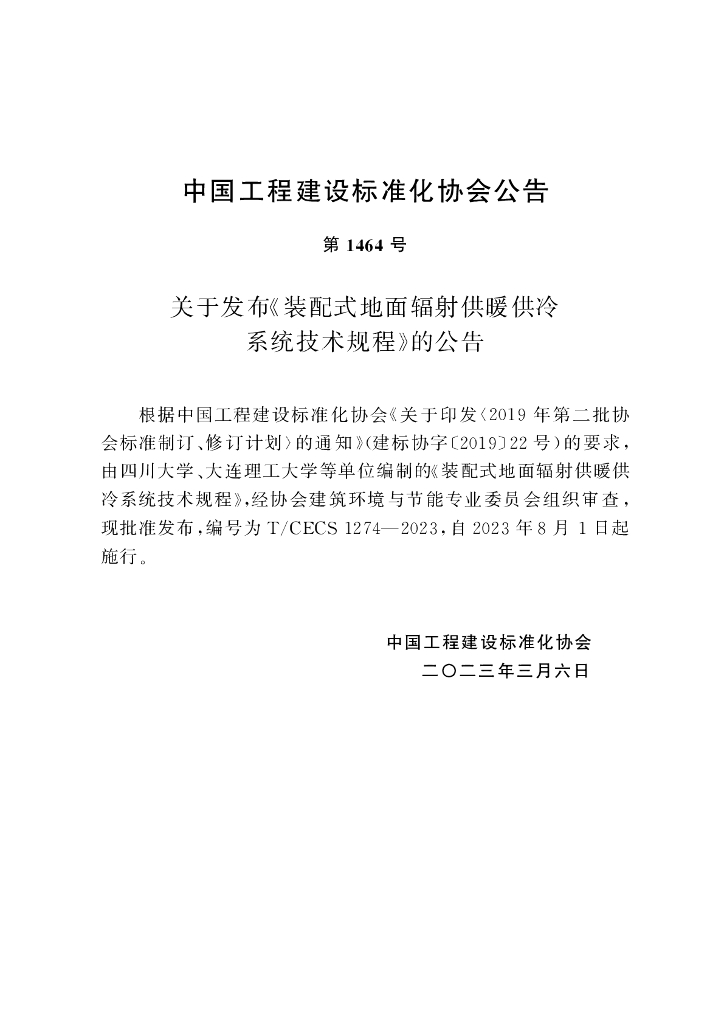 中国工程建设标准化协会公告

第1464号

关于发布《装配式地面辐射供暖供冷系统技术规程》的公告

根据中国工程建设标准化协会《关于印发〈2019年第二批协会标准制订、修订计划〉的通知》(建标协字〔2019〕22号)的要求,由四川大学、大连理工大学等单位编制的《装配式地面辐射供暖供冷系统技术规程》,经协会建筑环境与节能专业委员会组织审查,现批准发布,编号为T/CECS 1274—2023,自2023年8月1日起施行。

中国工程建设标准化协会
二〇二三年三月六日